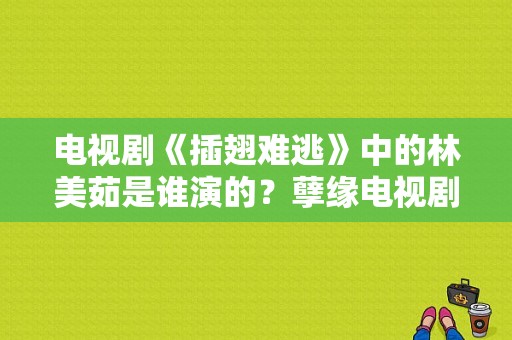 电视剧《插翅难逃》中的林美茹是谁演的？孽缘电视剧